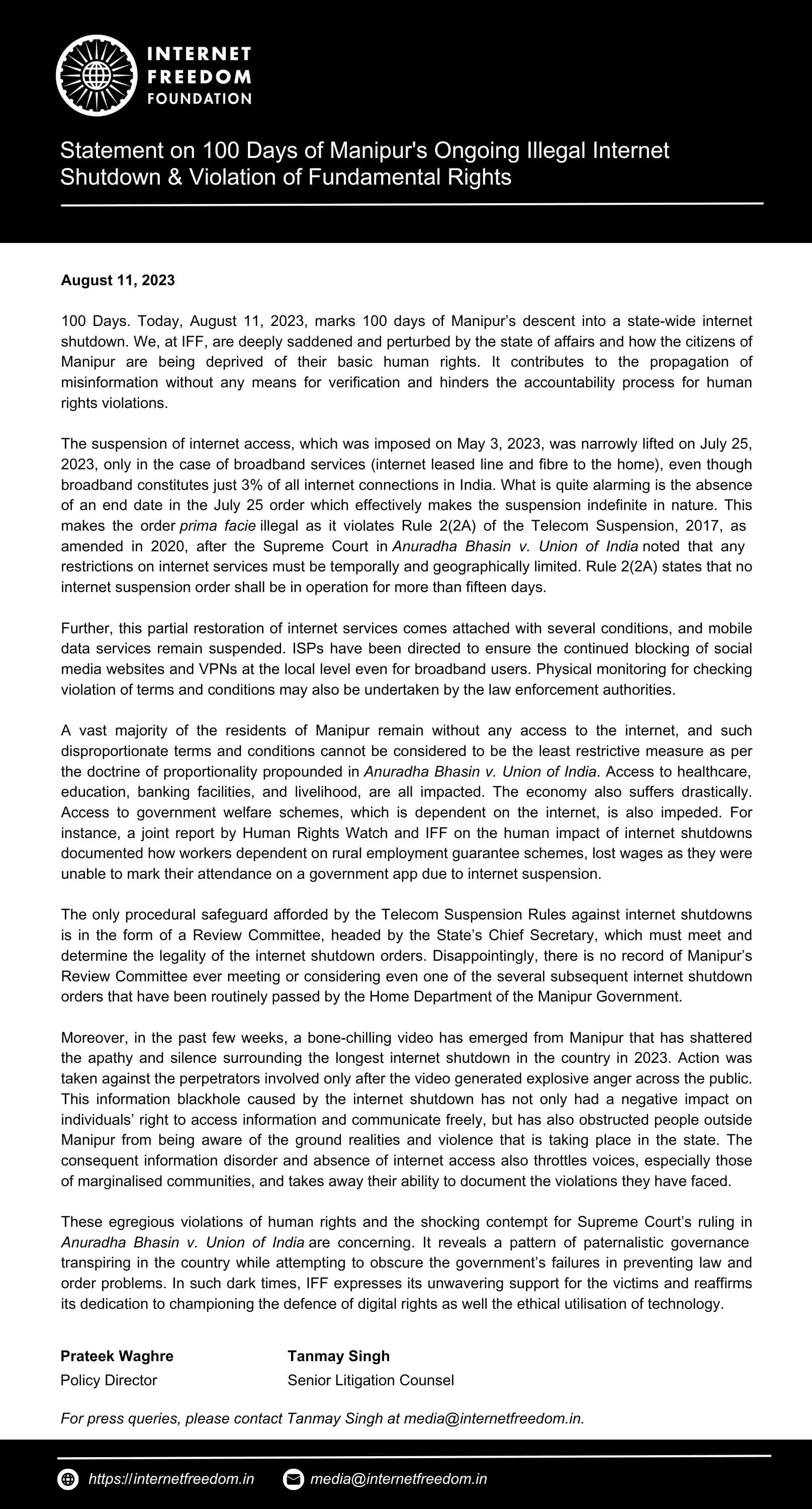 INTERNET FREEDOM FOUNDATION

Statement on 100 Days of Manipur's Ongoing Illegal Internet Shutdown & Violation of Fundamental Rights

August 11, 2023

100 Days. Today, August 11, 2023, marks 100 days of Manipur's descent into a state-wide internet shutdown. We, at IFF, are deeply saddened and perturbed by the state of affairs and how the citizens of Manipur are being deprived of their basic human rights. It contributes to the propagation of misinformation without any means for verification and hinders the accountability process for human rights violations.

The suspension of internet access, which was imposed on May 3, 2023, was narrowly lifted on July 25, 2023, only in the case of broadband services (internet leased line and fibre to the home), even though broadband constitutes just 3% of all internet connections in India. What is quite alarming is the absence of an end date in the July 25 order which effectively makes the suspension indefinite in nature. This makes the order prima facie illegal as it violates Rule 2(2A) of the Telecom Suspension, 2017, as amended in 2020, after the Supreme Court in Anuradha Bhasin v. Union of India noted that any restrictions on internet services must be temporally and geographically limited. Rule 2(2A) states that no internet suspension order shall be in operation for more than fifteen days.

Further, this partial restoration of internet services comes attached with several conditions, and mobile data services remain suspended. ISPs have been directed to ensure the continued blocking of social media websites and VPNs at the local level even for broadband users. Physical monitoring for checking violation of terms and conditions may also be undertaken by the law enforcement authorities.

A vast majority of the residents of Manipur remain without any access to the internet, and such disproportionate terms and conditions cannot be considered to be the least restrictive measure as per the doctrine of proportionality propounded in Anuradha Bhasin v. Union of India. Access to healthcare, education, banking facilities, and livelihood, are all impacted. The economy also suffers drastically. Access to government welfare schemes, which is dependent on the internet, is also impeded. For instance, a joint report by Human Rights Watch and IFF on the human impact of internet shutdowns documented how workers dependent on rural employment guarantee schemes, lost wages as they were unable to mark their attendance on a government app due to internet suspension.

The only procedural safeguard afforded by the Telecom Suspension Rules against internet shutdowns is in the form of a Review Committee, headed by the State's Chief Secretary, which must meet and determine the legality of the internet shutdown orders. Disappointingly, there is no record of Manipur's Review Committee ever meeting or considering even one of the several subsequent internet shutdown orders that have been routinely passed by the Home Department of the Manipur Government.

Moreover, in the past few weeks, a bone-chilling video has emerged from Manipur that has shattered the apathy and silence surrounding the longest internet shutdown in the country in 2023. Action was taken against the perpetrators involved only after the video generated explosive anger across the public. This information blackhole caused by the internet shutdown has not only had a negative impact on individuals' right to access information and communicate freely, but has also obstructed people outside Manipur from being aware of the ground realities and violence that is taking place in the state. The consequent information disorder and absence of internet access also throttles voices, especially those of marginalised communities, and takes away their ability to document the violations they have faced.

These egregious violations of human rights and the shocking contempt for Supreme Court's ruling in Anuradha Bhasin v. Union of India are concerning. It reveals a pattern of paternalistic governance transpiring in the country while attempting to obscure the government's failures in preventing law and order problems. In such dark times, IFF expresses its unwavering support for the victims and reaffirms its dedication to championing the defence of digital rights as well the ethical utilisation of technology.

Prateek Waghre
Policy Director

Tanmay Singh
Senior Litigation Counsel

For press queries, please contact Tanmay Singh at media@internetfreedom.in.

https://internetfreedom.in media@internetfreedom.in